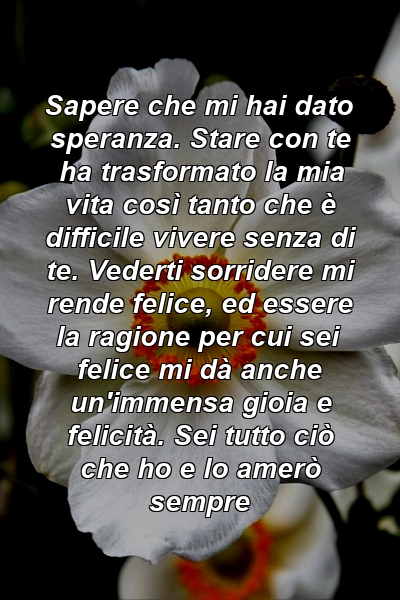 Sapere che mi hai dato speranza. Stare con te ha trasformato la mia vita così tanto che è difficile vivere senza di te. Vederti sorridere mi rende felice, ed essere la ragione per cui sei felice mi dà anche un'immensa gioia e felicità. Sei tutto ciò che ho e lo amerò sempre